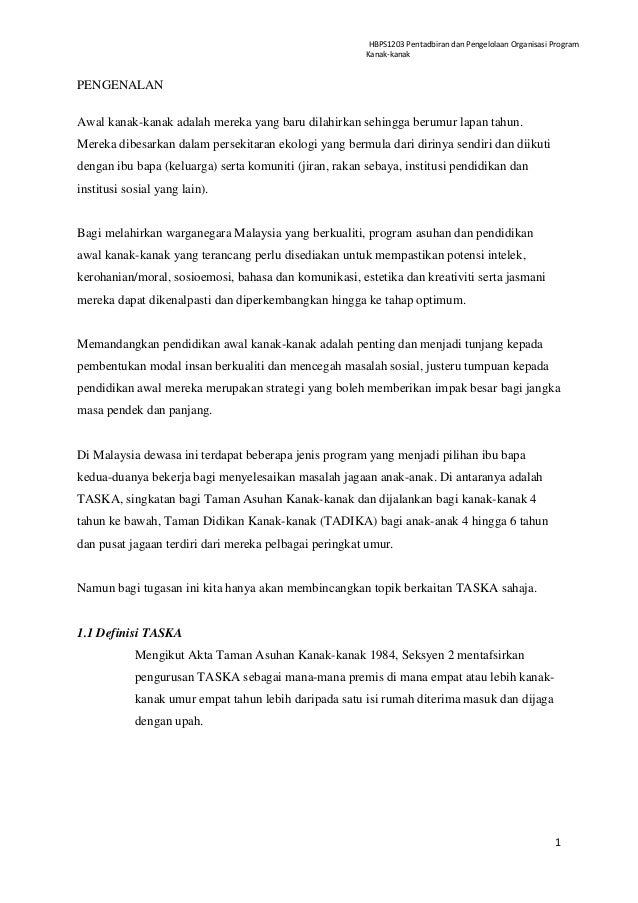 HBPS1203 Pentadbiran dan Pengelolaan Organisasi Program Kanak-kanak

PENGENALAN

Awal kanak-kanak adalah mereka yang baru dilahirkan sehingga berumur lapan tahun. Mereka dibesarkan dalam persekitaran ekologi yang bermula dari dirinya sendiri dan diikuti dengan ibu bapa (keluarga) serta komuniti (jiran, rakan sebaya, institusi pendidikan dan institusi sosial yang lain).

Bagi melahirkan warganegara Malaysia yang berkualiti, program asuhan dan pendidikan awal kanak-kanak yang terancang perlu disediakan untuk mempastikan potensi intelek, kerohanian/moral, sosioemosi, bahasa dan komunikasi, estetika dan kreativiti serta jasmani mereka dapat dikenalpasti dan diperkembangkan hingga ke tahap optimum.

Memandangkan pendidikan awal kanak-kanak adalah penting dan menjadi tunjang kepada pembentukan modal insan berkualiti dan mencegah masalah sosial, justeru tumpuan kepada pendidikan awal mereka merupakan strategi yang boleh memberikan impak besar bagi jangka masa pendek dan panjang.

Di Malaysia dewasa ini terdapat beberapa jenis program yang menjadi pilihan ibu bapa kedua-duanya bekerja bagi menyelesaikan masalah jagaan anak-anak. Di antaranya adalah TASKA, singkatan bagi Taman Asuhan Kanak-kanak dan dijalankan bagi kanak-kanak 4 tahun ke bawah, Taman Didikan Kanak-kanak (TADIKA) bagi anak-anak 4 hingga 6 tahun dan pusat jagaan terdiri dari mereka pelbagai peringkat umur.

Namun bagi tugasan ini kita hanya akan membincangkan topik berkaitan TASKA sahaja.

1.1 Definisi TASKA

Mengikut Akta Taman Asuhan Kanak-kanak 1984, Seksyen 2 mentafsirkan pengurusan TASKA sebagai mana-mana premis di mana empat atau lebih kanak-kanak umur empat tahun lebih daripada satu isi rumah diterima masuk dan dijaga dengan upah.

1